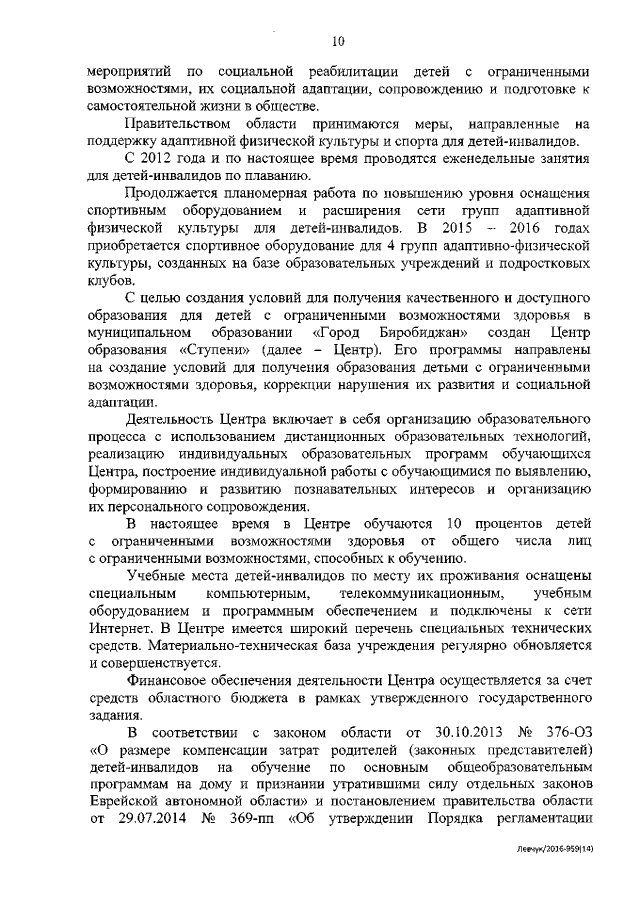 10

мероприятий по социальной реабилитации детей с ограниченными возможностями, их социальной адаптации, сопровождению и подготовке к самостоятельной жизни в обществе.

Правительством области принимаются меры, направленные на поддержку адаптивной физической культуры и спорта для детей-инвалидов.

С 2012 года и по настоящее время проводятся еженедельные занятия для детей-инвалидов по плаванию.

Продолжается планомерная работа по повышению уровня оснащения спортивным оборудованием и расширения сети групп адаптивной физической культуры для детей-инвалидов. В 2015 – 2016 годах приобретается спортивное оборудование для 4 групп адаптивно-физической культуры, созданных на базе образовательных учреждений и подростковых клубов.

С целью создания условий для получения качественного и доступного образования для детей с ограниченными возможностями здоровья в муниципальном образовании «Город Биробиджан» создан Центр образования «Ступени» (далее – Центр). Его программы направлены на создание условий для получения образования детьми с ограниченными возможностями здоровья, коррекции нарушения их развития и социальной адаптации.

Деятельность Центра включает в себя организацию образовательного процесса с использованием дистанционных образовательных технологий, реализацию индивидуальных образовательных программ обучающихся Центра, построение индивидуальной работы с обучающимися по выявлению, формированию и развитию познавательных интересов и организацию их персонального сопровождения.

В настоящее время в Центре обучаются 10 процентов детей с ограниченными возможностями здоровья от общего числа лиц с ограниченными возможностями, способных к обучению.

Учебные места детей-инвалидов по месту их проживания оснащены специальным компьютерным, телекоммуникационным, учебным оборудованием и программным обеспечением и подключены к сети Интернет. В Центре имеется широкий перечень специальных технических средств. Материально-техническая база учреждения регулярно обновляется и совершенствуется.

Финансовое обеспечения деятельности Центра осуществляется за счет средств областного бюджета в рамках утвержденного государственного задания.

В соответствии с законом области от 30.10.2013 № 376-ОЗ «О размере компенсации затрат родителей (законных представителей) детей-инвалидов на обучение по основным общеобразовательным программам на дому и признании утратившими силу отдельных законов Еврейской автономной области» и постановлением правительства области от 29.07.2014 № 369-пп «Об утверждении Порядка регламентации

Левчук/2016-959(14)